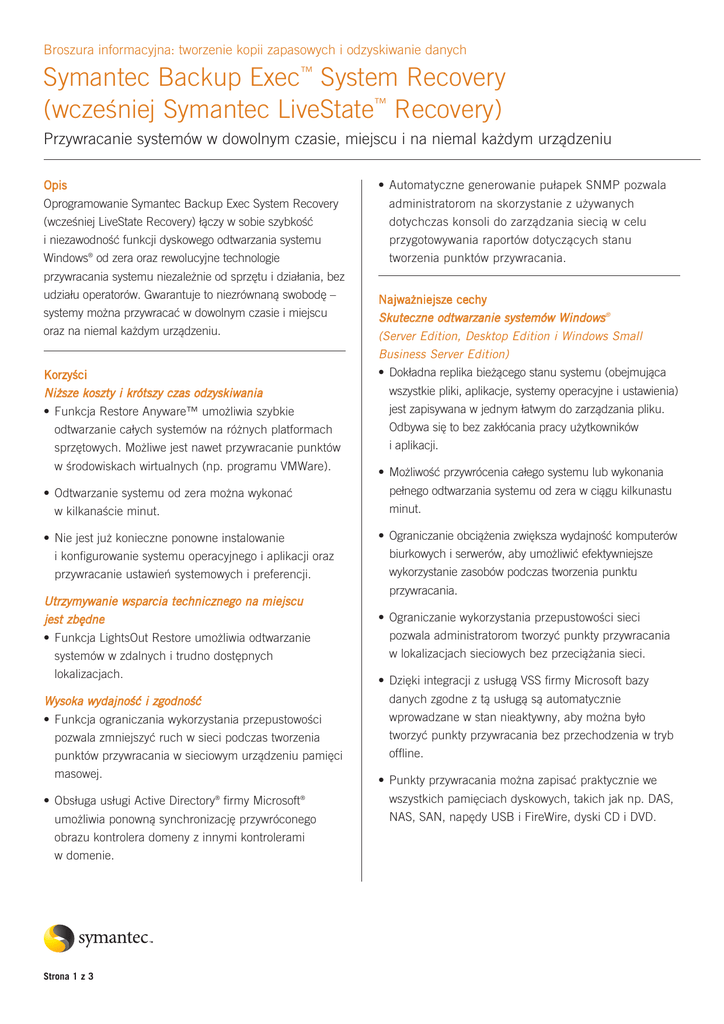 Broszura informacyjna: tworzenie kopii zapasowych i odzyskiwanie danych

Symantec Backup Exec™ System Recovery (wcześniej Symantec LiveState™ Recovery)

Przywracanie systemów w dowolnym czasie, miejscu i na niemal każdym urządzeniu

Opis

Oprogramowanie Symantec Backup Exec System Recovery (wcześniej LiveState Recovery) łączy w sobie szybkość i niezawodność funkcji dyskowego odtwarzania systemu Windows® od zera oraz rewolucyjne technologie przywracania systemu niezależnie od sprzętu i działania, bez udziału operatorów. Gwarantuje to niezrównaną swobodę – systemy można przywracać w dowolnym czasie i miejscu oraz na niemal każdym urządzeniu.

Korzyści

Niższe koszty i krótszy czas odzyskiwania

• Funkcja Restore Anyware™ umożliwia szybkie odtwarzanie całych systemów na różnych platformach sprzętowych. Możliwe jest nawet przywracanie punktów w środowiskach wirtualnych (np. programu VMWare).

• Odtwarzanie systemu od zera można wykonać w kilkanaście minut.

• Nie jest już konieczne ponowne instalowanie i konfigurowanie systemu operacyjnego i aplikacji oraz przywracanie ustawień systemowych i preferencji.

Utrzymywanie wsparcia technicznego na miejscu jest zbędne

• Funkcja LightsOut Restore umożliwia odtwarzanie systemów w zdalnych i trudno dostępnych lokalizacjach.

Wysoka wydajność i zgodność

• Funkcja ograniczania wykorzystania przepustowości pozwala zmniejszyć ruch w sieci podczas tworzenia punktów przywracania w sieciowym urządzeniu pamięci masowej.

• Obsługa usługi Active Directory® firmy Microsoft® umożliwia ponowną synchronizację przywróconego obrazu kontrolera domeny z innymi kontrolerami w domenie.

• Automatyczne generowanie pułapek SNMP pozwala administratorom na skorzystanie z używanych dotychczas konsoli do zarządzania siecią w celu przygotowywania raportów dotyczących stanu tworzenia punktów przywracania.

Najważniejsze cechy

Skuteczne odtwarzanie systemów Windows®

(Server Edition, Desktop Edition i Windows Small Business Server Edition)

• Dokładna replika bieżącego stanu systemu (obejmująca wszystkie pliki, aplikacje, systemy operacyjne i ustawienia) jest zapisywana w jednym łatwym do zarządzania pliku. Odbywa się to bez zakłócania pracy użytkowników i aplikacji.

• Możliwość przywrócenia całego systemu lub wykonania pełnego odtwarzania systemu od zera w ciągu kilkunastu minut.

• Ograniczanie obciążenia zwiększa wydajność komputerów biurkowych i serwerów, aby umożliwić efektywniejsze wykorzystanie zasobów podczas tworzenia punktu przywracania.

• Ograniczanie wykorzystania przepustowości sieci pozwala administratorom tworzyć punkty przywracania w lokalizacjach sieciowych bez przeciążania sieci.

• Dzięki integracji z usługą VSS firmy Microsoft bazy danych zgodne z tą usługą są automatycznie wprowadzane w stan nieaktywny, aby można było tworzyć punkty przywracania bez przechodzenia w tryb offline.

• Punkty przywracania można zapisać praktycznie we wszystkich pamięciach dyskowych, takich jak np. DAS, NAS, SAN, napędy USB i FireWire, dyski CD i DVD.

symantec.

Strona 1 z 3